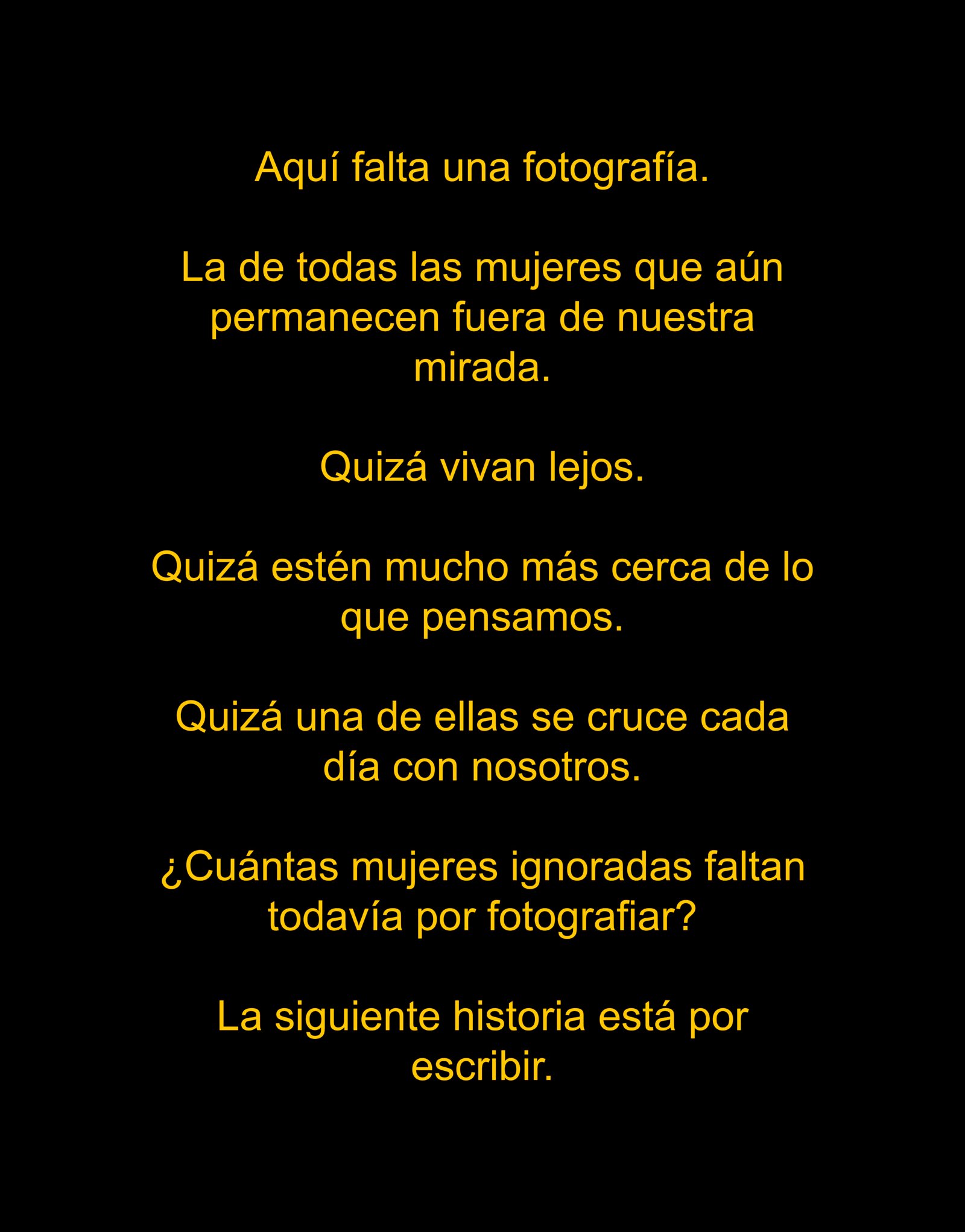 Aquí falta una fotografía.

La de todas las mujeres que aún permanecen fuera de nuestra mirada.

Quizá vivan lejos.

Quizá estén mucho más cerca de lo que pensamos.

Quizá una de ellas se cruce cada día con nosotros.

¿Cuántas mujeres ignoradas faltan todavía por fotografiar?

La siguiente historia está por escribir.